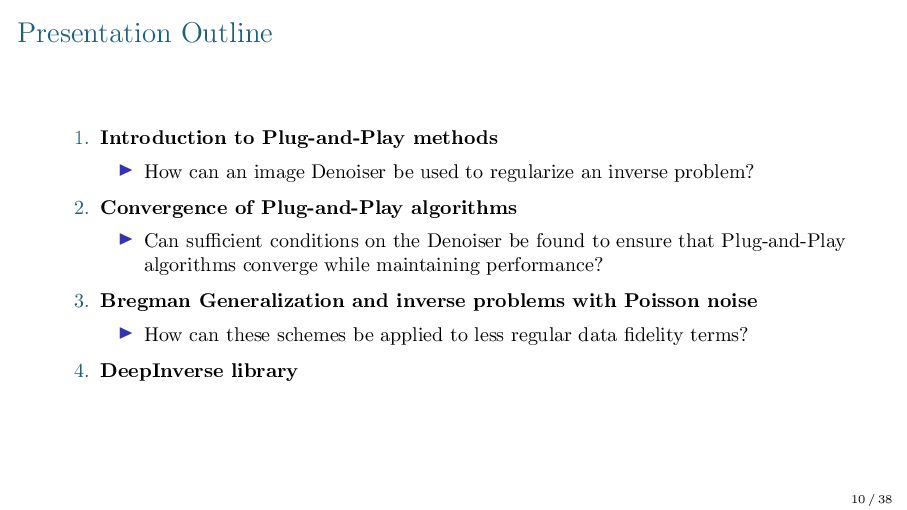 Presentation Outline

1. Introduction to Plug-and-Play methods

▶ How can an image Denoiser be used to regularize an inverse problem?

2. Convergence of Plug-and-Play algorithms

▶ Can sufficient conditions on the Denoiser be found to ensure that Plug-and-Play algorithms converge while maintaining performance?

3. Bregman Generalization and inverse problems with Poisson noise

▶ How can these schemes be applied to less regular data fidelity terms?

4. DeepInverse library

10 / 38